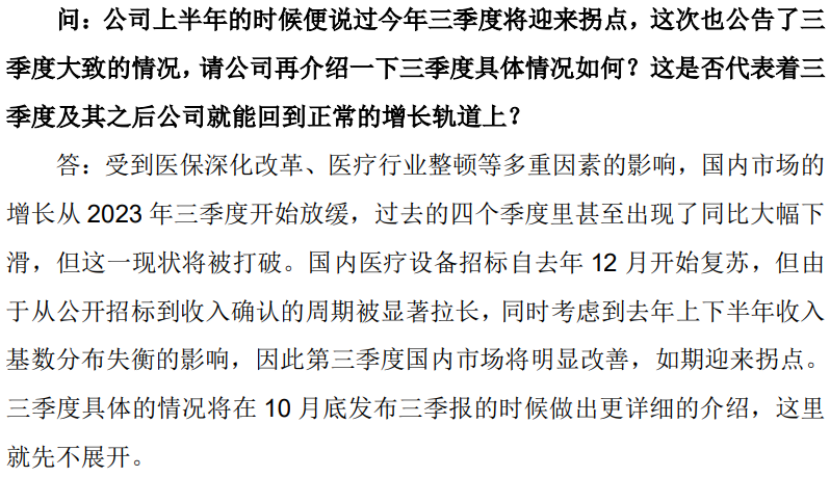 问：公司上半年的时候便说过今年三季度将迎来拐点，这次也公告了三季度大致的情况，请公司再介绍一下三季度具体情况如何？这是否代表着三季度及其之后公司就能回到正常的增长轨道上？

答：受到医保深化改革、医疗行业整顿等多重因素的影响，国内市场的增长从2023年三季度开始放缓，过去的四个季度里甚至出现了同比大幅下滑，但这一现状将被打破。国内医疗设备招标自去年12月开始复苏，但由于从公开招标到收入确认的周期被显著拉长，同时考虑到去年上下半年收入基数分布失衡的影响，因此第三季度国内市场将明显改善，如期迎来拐点。三季度具体的情况将在10月底发布三季报的时候做出更详细的介绍，这里就先不展开。